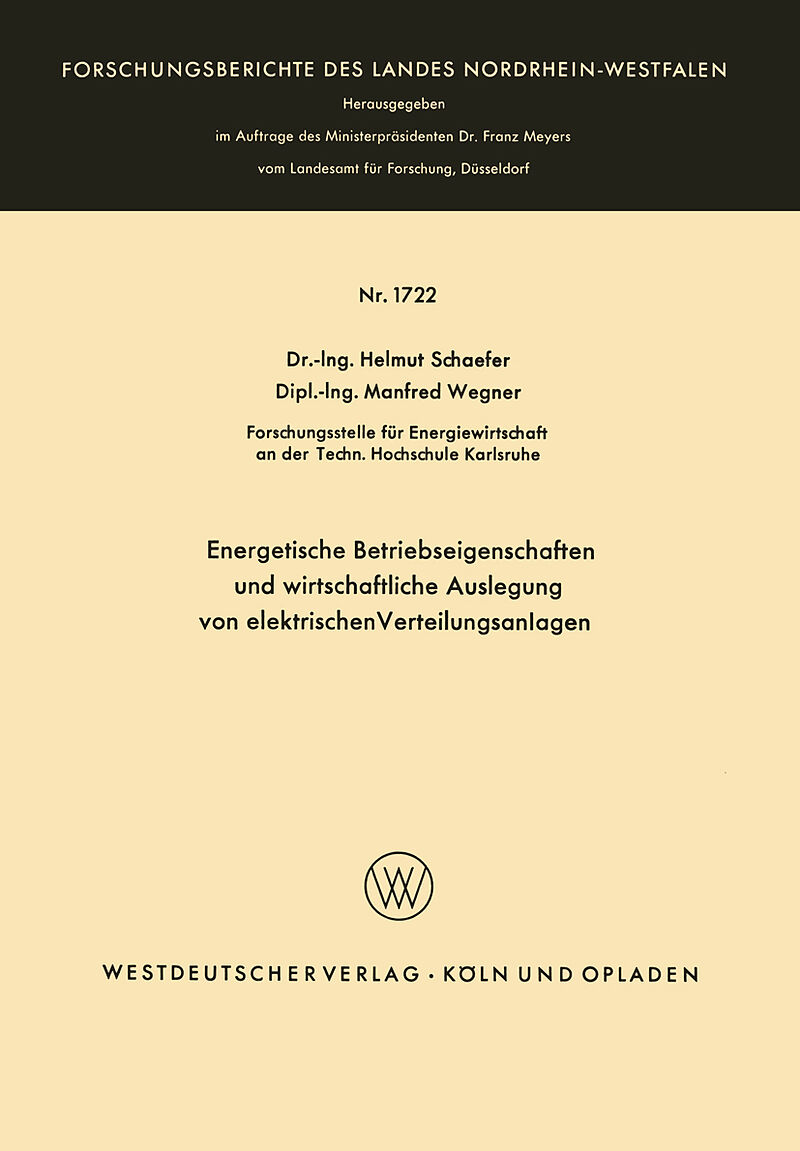 FORSCHUNGSBERICHTE DES LANDES NORDRHEIN-WESTFALEN

Herausgegeben
im Auftrage des Ministerpräsidenten Dr. Franz Meyers
vom Landesamt für Forschung, Düsseldorf

Nr. 1722

Dr.-Ing. Helmut Schaefer
Dipl.-Ing. Manfred Wegner

Forschungsstelle für Energiewirtschaft
an der Techn. Hochschule Karlsruhe

Energetische Betriebseigenschaften
und wirtschaftliche Auslegung
von elektrischenVerteilungsanlagen

WESTDEUTSCHER VERLAG · KÖLN UND OPLADEN